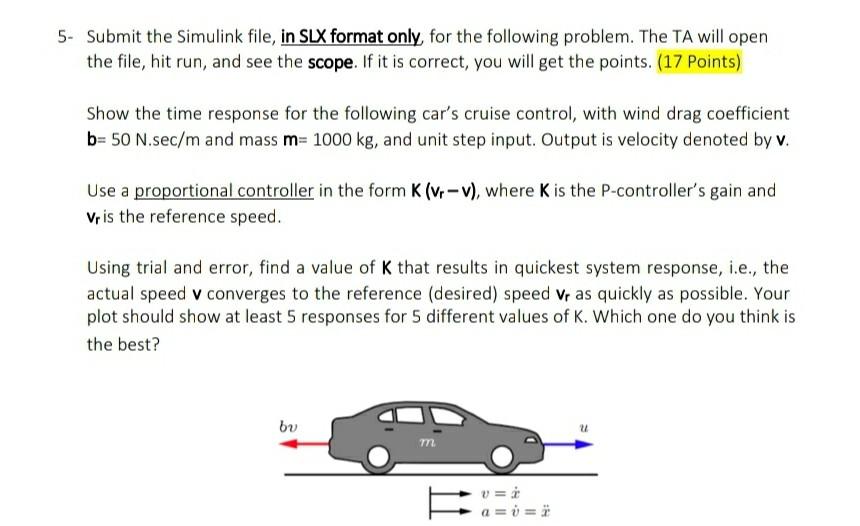 5- Submit the Simulink file, in SLX format only, for the following problem. The TA will open the file, hit run, and see the scope. If it is correct, you will get the points. (17 Points)

Show the time response for the following car's cruise control, with wind drag coefficient b= 50 N.sec/m and mass m= 1000 kg, and unit step input. Output is velocity denoted by v.

Use a proportional controller in the form K ($v_r - v$), where K is the P-controller's gain and $v_r$ is the reference speed.

Using trial and error, find a value of K that results in quickest system response, i.e., the actual speed v converges to the reference (desired) speed $v_r$ as quickly as possible. Your plot should show at least 5 responses for 5 different values of K. Which one do you think is the best?

$bv$

$m$

$u$

$v = \dot{x}$

$a = \dot{v} = \ddot{x}$